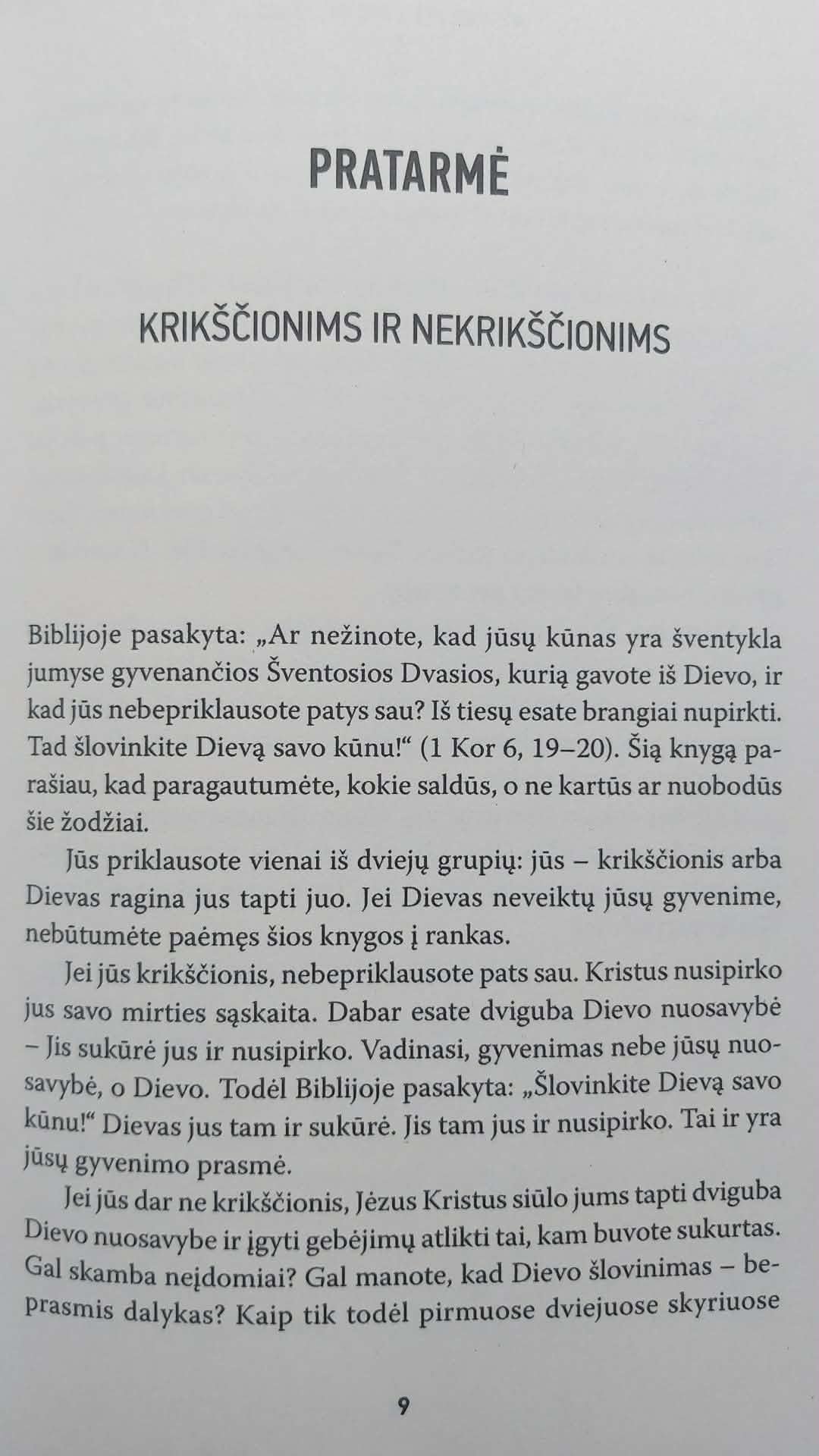 PRATARMĖ

KRIKŠČIONIMS IR NEKRIKŠČIONIMS

Biblijoje pasakyta: „Ar nežinote, kad jūsų kūnas yra šventykla jumyse gyvenančios Šventosios Dvasios, kurią gavote iš Dievo, ir kad jūs nebepriklausote patys sau? Iš tiesų esate brangiai nupirkti. Tad šlovinkite Dievą savo kūnu!“ (1 Kor 6, 19–20). Šią knygą parašiau, kad paragautumėte, kokie saldūs, o ne kartūs ar nuobodūs šie žodžiai.

Jūs priklausote vienai iš dviejų grupių: jūs – krikščionis arba Dievas ragina jus tapti juo. Jei Dievas neveiktų jūsų gyvenime, nebūtumėte paėmęs šios knygos į rankas.

Jei jūs krikščionis, nebepriklausote pats sau. Kristus nusipirko jus savo mirties sąskaita. Dabar esate dviguba Dievo nuosavybė – Jis sukūrė jus ir nusipirko. Vadinasi, gyvenimas nebe jūsų nuosavybė, o Dievo. Todėl Biblijoje pasakyta: „Šlovinkite Dievą savo kūnu!“ Dievas jus tam ir sukūrė. Jis tam jus ir nusipirko. Tai ir yra jūsų gyvenimo prasmė.

Jei jūs dar ne krikščionis, Jėzus Kristus siūlo jums tapti dviguba Dievo nuosavybe ir įgyti gebėjimų atlikti tai, kam buvote sukurtas. Gal skamba neįdomiai? Gal manote, kad Dievo šlovinimas – beprasmis dalykas? Kaip tik todėl pirmuose dviejuose skyriuose

9